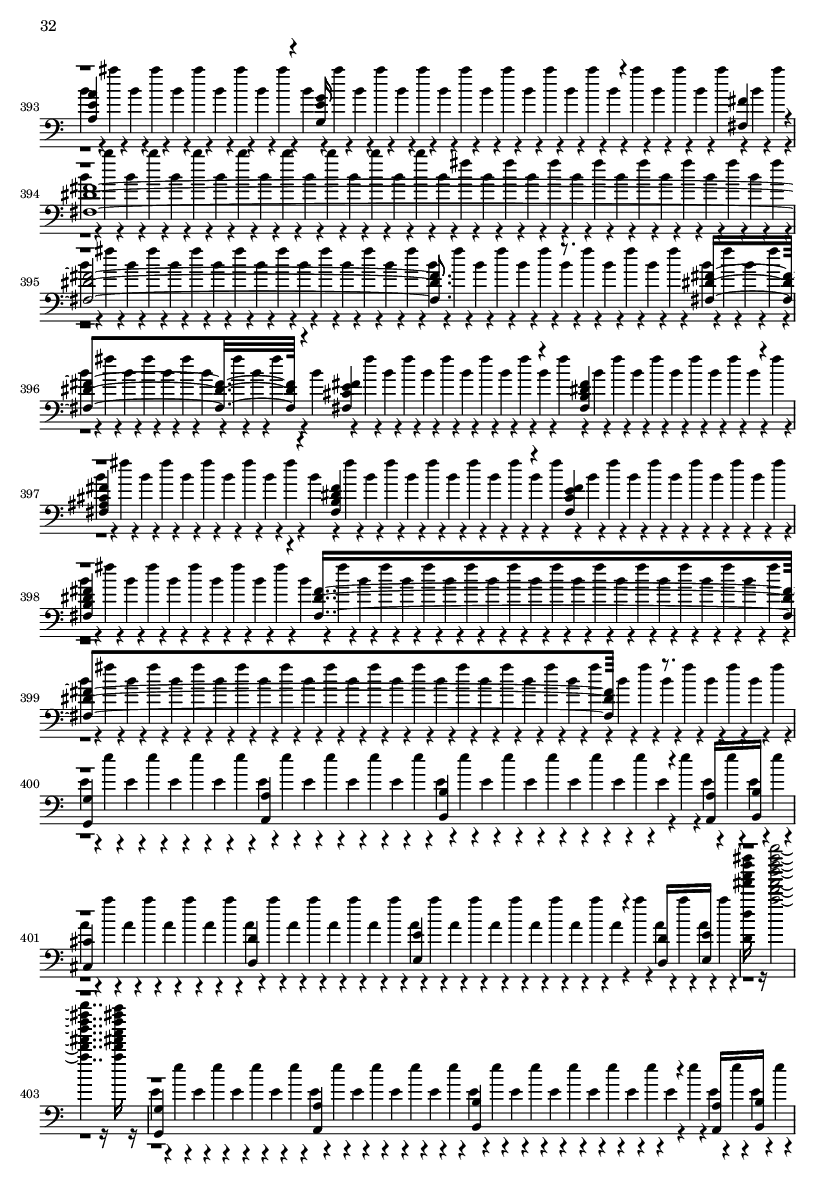 32

393

394

395

396

397

398

399

400

401

403